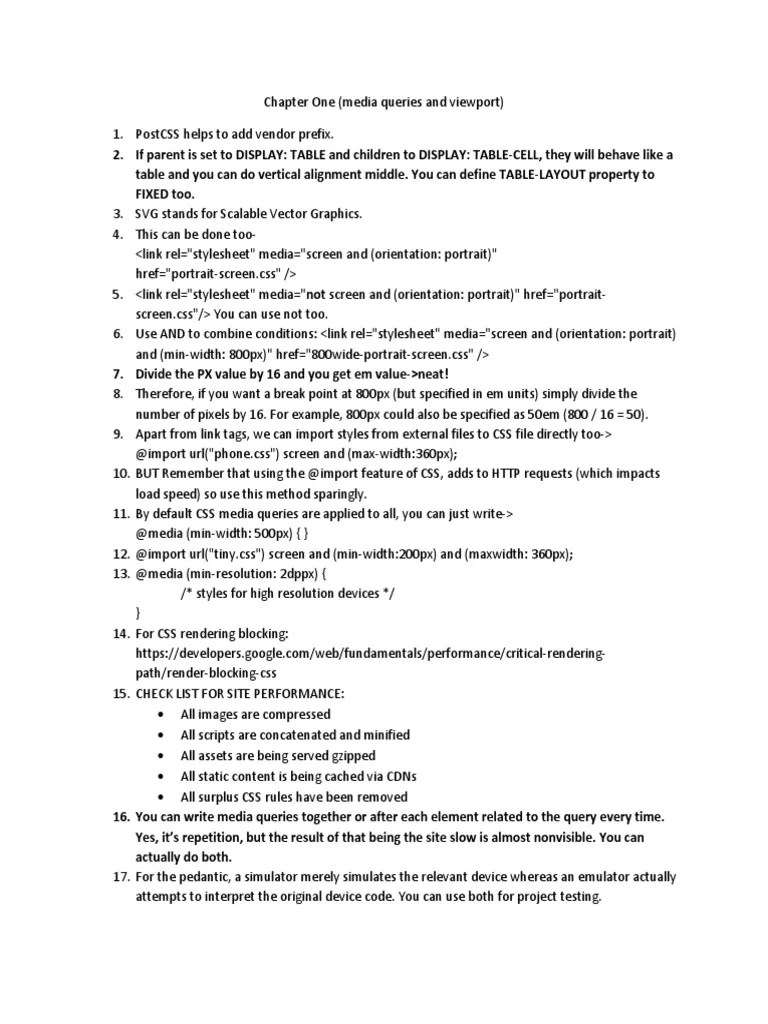 Chapter One (media queries and viewport)

1. PostCSS helps to add vendor prefix.
2. If parent is set to DISPLAY: TABLE and children to DISPLAY: TABLE-CELL, they will behave like a table and you can do vertical alignment middle. You can define TABLE-LAYOUT property to FIXED too.
3. SVG stands for Scalable Vector Graphics.
4. This can be done too-
<link rel="stylesheet" media="screen and (orientation: portrait)" href="portrait-screen.css" />
5. <link rel="stylesheet" media="not screen and (orientation: portrait)" href="portrait-screen.css"/> You can use not too.
6. Use AND to combine conditions: <link rel="stylesheet" media="screen and (orientation: portrait) and (min-width: 800px)" href="800wide-portrait-screen.css" />
7. Divide the PX value by 16 and you get em value->neat!
8. Therefore, if you want a break point at 800px (but specified in em units) simply divide the number of pixels by 16. For example, 800px could also be specified as 50em (800 / 16 = 50).
9. Apart from link tags, we can import styles from external files to CSS file directly too->
@import url("phone.css") screen and (max-width:360px);
10. BUT Remember that using the @import feature of CSS, adds to HTTP requests (which impacts load speed) so use this method sparingly.
11. By default CSS media queries are applied to all, you can just write->
@media (min-width: 500px) { }
12. @import url("tiny.css") screen and (min-width:200px) and (maxwidth: 360px);
13. @media (min-resolution: 2dppx) {
/* styles for high resolution devices */
}
14. For CSS rendering blocking:
https://developers.google.com/web/fundamentals/performance/critical-rendering-path/render-blocking-css
15. CHECK LIST FOR SITE PERFORMANCE:
• All images are compressed
• All scripts are concatenated and minified
• All assets are being served gzipped
• All static content is being cached via CDNs
• All surplus CSS rules have been removed
16. You can write media queries together or after each element related to the query every time. Yes, it's repetition, but the result of that being the site slow is almost nonvisible. You can actually do both.
17. For the pedantic, a simulator merely simulates the relevant device whereas an emulator actually attempts to interpret the original device code. You can use both for project testing.